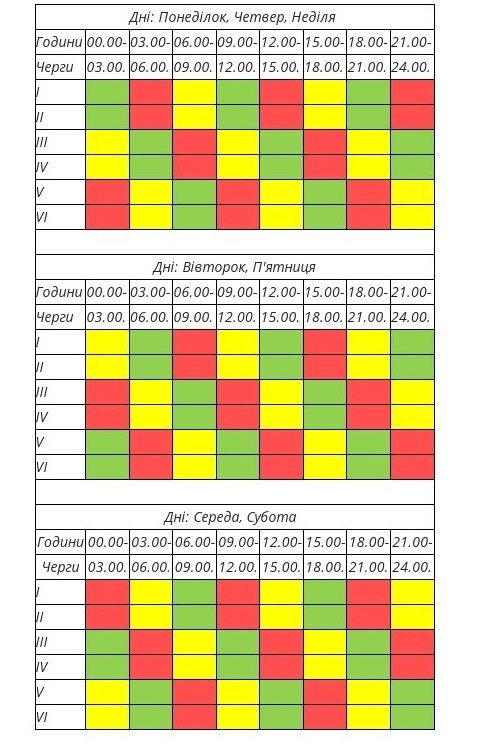 Дні: Понеділок, Четвер, Неділя

| Години | 00.00- | 03.00- | 06.00- | 09.00- | 12.00- | 15.00- | 18.00- | 21.00- |
|---|---|---|---|---|---|---|---|---|
| Черги | 03.00. | 06.00. | 09.00. | 12.00. | 15.00. | 18.00. | 21.00. | 24.00. |
| I | | | | | | | | |
| II | | | | | | | | |
| III | | | | | | | | |
| IV | | | | | | | | |
| V | | | | | | | | |
| VI | | | | | | | | |

Дні: Вівторок, П'ятниця

| Години | 00.00- | 03.00- | 06.00- | 09.00- | 12.00- | 15.00- | 18.00- | 21.00- |
|---|---|---|---|---|---|---|---|---|
| Черги | 03.00. | 06.00. | 09.00. | 12.00. | 15.00. | 18.00. | 21.00. | 24.00. |
| I | | | | | | | | |
| II | | | | | | | | |
| III | | | | | | | | |
| IV | | | | | | | | |
| V | | | | | | | | |
| VI | | | | | | | | |

Дні: Середа, Субота

| Години | 00.00- | 03.00- | 06.00- | 09.00- | 12.00- | 15.00- | 18.00- | 21.00- |
|---|---|---|---|---|---|---|---|---|
| Черги | 03.00. | 06.00. | 09.00. | 12.00. | 15.00. | 18.00. | 21.00. | 24.00. |
| I | | | | | | | | |
| II | | | | | | | | |
| III | | | | | | | | |
| IV | | | | | | | | |
| V | | | | | | | | |
| VI | | | | | | | | |